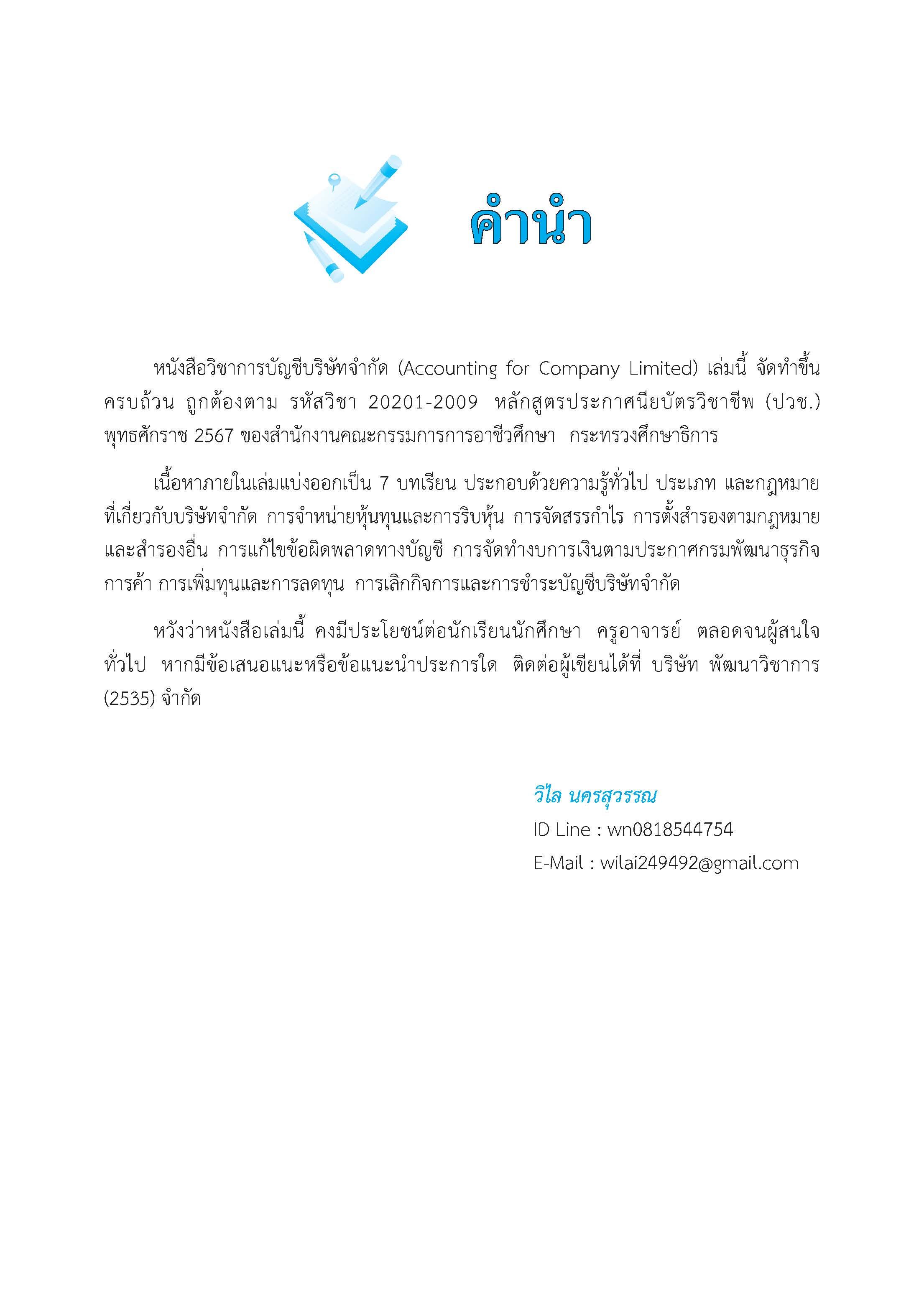 คำนำ

หนังสือวิชาการบัญชีบริษัทจำกัด (Accounting for Company Limited) เล่มนี้ จัดทำขึ้นครบถ้วน ถูกต้องตาม รหัสวิชา 20201-2009 หลักสูตรประกาศนียบัตรวิชาชีพ (ปวช.) พุทธศักราช 2567 ของสำนักงานคณะกรรมการการอาชีวศึกษา กระทรวงศึกษาธิการ

เนื้อหาภายในเล่มแบ่งออกเป็น 7 บทเรียน ประกอบด้วยความรู้ทั่วไป ประเภท และกฎหมายที่เกี่ยวกับบริษัทจำกัด การจำหน่ายหุ้นทุนและการริบหุ้น การจัดสรรกำไร การตั้งสำรองตามกฎหมายและสำรองอื่น การแก้ไขข้อผิดพลาดทางบัญชี การจัดทำงบการเงินตามประกาศกรมพัฒนาธุรกิจการค้า การเพิ่มทุนและการลดทุน การเลิกกิจการและการชำระบัญชีบริษัทจำกัด

หวังว่าหนังสือเล่มนี้ คงมีประโยชน์ต่อนักเรียนนักศึกษา ครูอาจารย์ ตลอดจนผู้สนใจทั่วไป หากมีข้อเสนอแนะหรือข้อแนะนำประการใด ติดต่อผู้เขียนได้ที่ บริษัท พัฒนาวิชาการ (2535) จำกัด

วิไล นครสุวรรณ
ID Line : wn0818544754
E-Mail : wilai249492@gmail.com